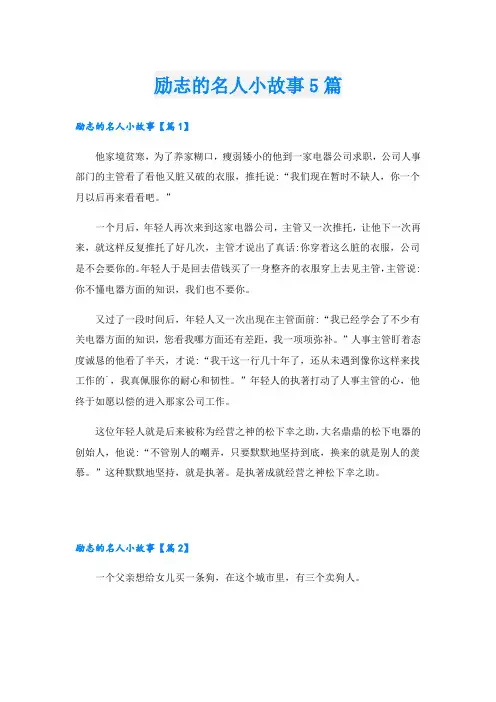 励志的名人小故事5篇

励志的名人小故事【篇1】

他家境贫寒，为了养家糊口，瘦弱矮小的他到一家电器公司求职，公司人事部门的主管看了看他又脏又破的衣服，推托说：“我们现在暂时不缺人，你一个月以后再来看看吧。”

一个月后，年轻人再次来到这家电器公司，主管又一次推托，让他下一次再来，就这样反复推托了好几次，主管才说出了真话：你穿着这么脏的衣服，公司是不会要你的。年轻人于是回去借钱买了一身整齐的衣服穿上去见主管，主管说：你不懂电器方面的知识，我们也不要你。

又过了一段时间后，年轻人又一次出现在主管面前：“我已经学会了不少有关电器方面的知识，您看我哪方面还有差距，我一项项弥补。”人事主管盯着态度诚恳的他看了半天，才说：“我干这一行几十年了，还从未遇到像你这样来找工作的，我真佩服你的耐心和韧性。”年轻人的执著打动了人事主管的心，他终于如愿以偿的进入那家公司工作。

这位年轻人就是后来被称为经营之神的松下幸之助，大名鼎鼎的松下电器的创始人，他说：“不管别人的嘲弄，只要默默地坚持到底，换来的就是别人的羡慕。”这种默默地坚持，就是执著。是执著成就经营之神松下幸之助。

励志的名人小故事【篇2】

一个父亲想给女儿买一条狗，在这个城市里，有三个卖狗人。